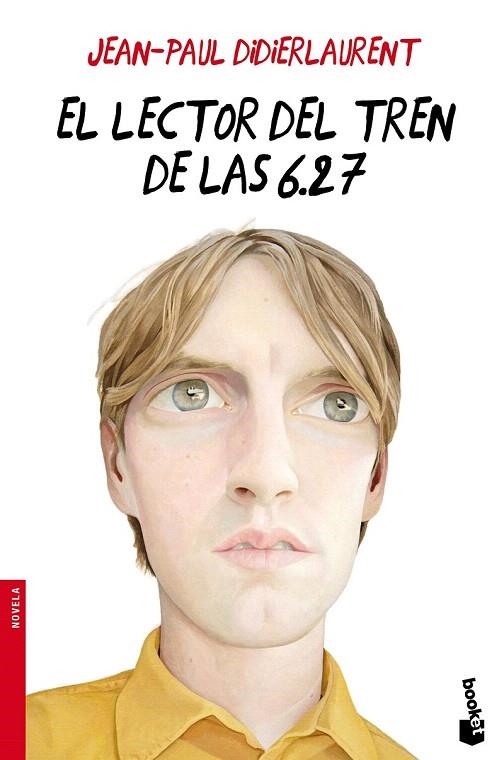 JEAN-PAUL DIDIERLAURENT

EL LECTOR DEL TREN DE LAS 6.27

NOVELA

booket